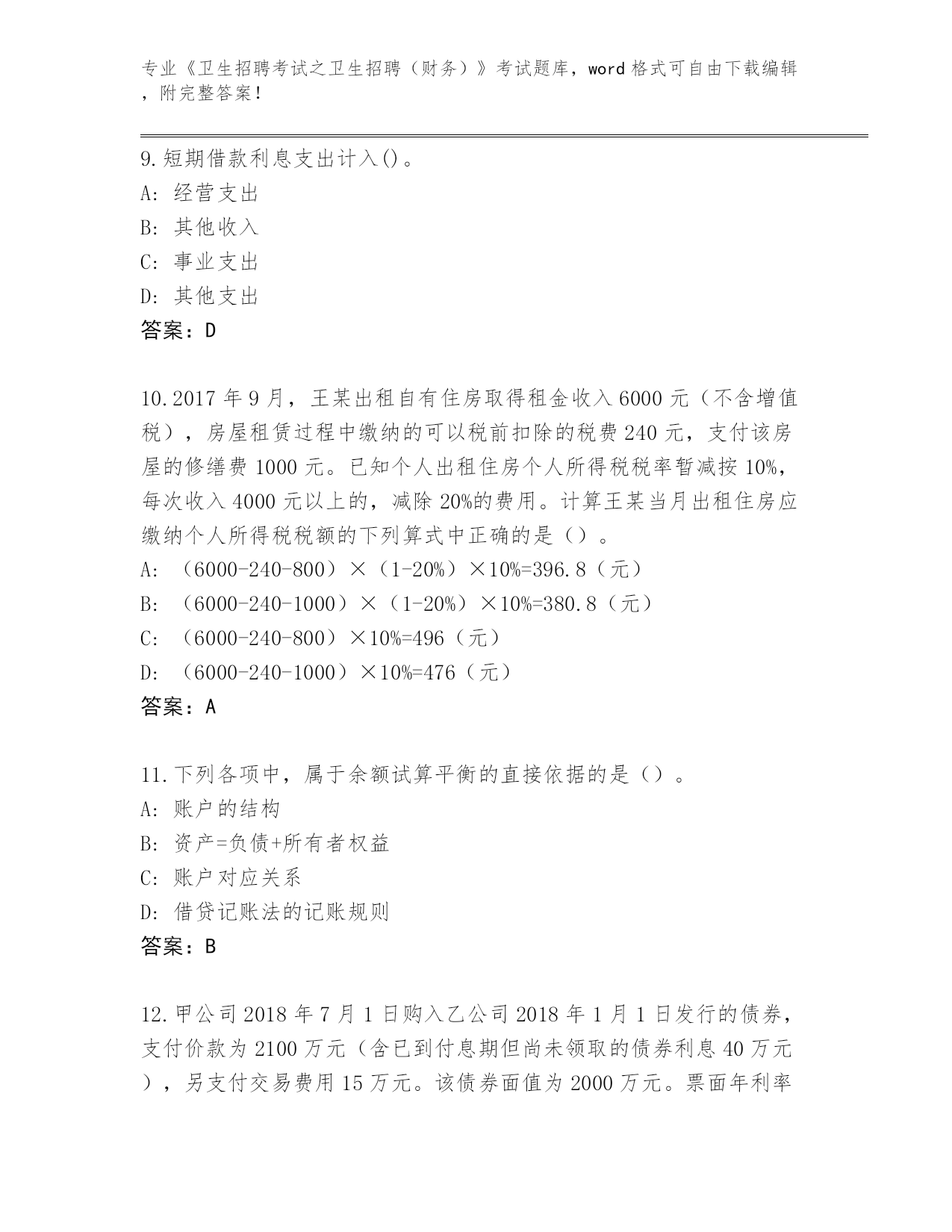 专业《卫生招聘考试之卫生招聘（财务）》考试题库，word 格式可自由下载编辑，附完整答案！

9.短期借款利息支出计入()。
A: 经营支出
B: 其他收入
C: 事业支出
D: 其他支出
答案：D

10.2017 年 9 月，王某出租自有住房取得租金收入 6000 元（不含增值税），房屋租赁过程中缴纳的可以税前扣除的税费 240 元，支付该房屋的修缮费 1000 元。已知个人出租住房个人所得税税率暂减按 10%，每次收入 4000 元以上的，减除 20%的费用。计算王某当月出租住房应缴纳个人所得税税额的下列算式中正确的是（）。
A: （6000-240-800）×（1-20%）×10%=396.8（元）
B: （6000-240-1000）×（1-20%）×10%=380.8（元）
C: （6000-240-800）×10%=496（元）
D: （6000-240-1000）×10%=476（元）
答案：A

11.下列各项中，属于余额试算平衡的直接依据的是（）。
A: 账户的结构
B: 资产=负债+所有者权益
C: 账户对应关系
D: 借贷记账法的记账规则
答案：B

12.甲公司 2018 年 7 月 1 日购入乙公司 2018 年 1 月 1 日发行的债券，支付价款为 2100 万元（含已到付息期但尚未领取的债券利息 40 万元），另支付交易费用 15 万元。该债券面值为 2000 万元。票面年利率